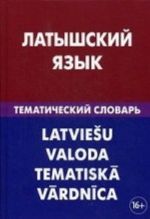 ЛАТЫШСКИЙ ЯЗЫК

ТЕМАТИЧЕСКИЙ СЛОВАРЬ

LATVIEŠU VALODA TEMATISKĀ VĀRDNĪCA

16+